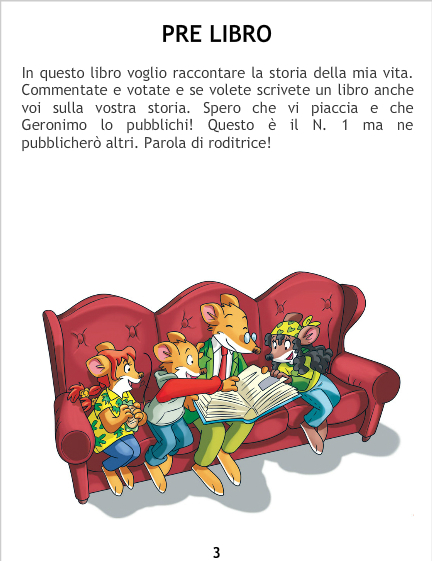 PRE LIBRO

In questo libro voglio raccontare la storia della mia vita. Commentate e votate e se volete scrivete un libro anche voi sulla vostra storia. Spero che vi piaccia e che Geronimo lo pubblichi! Questo è il N. 1 ma ne pubblicherò altri. Parola di roditrice!

3